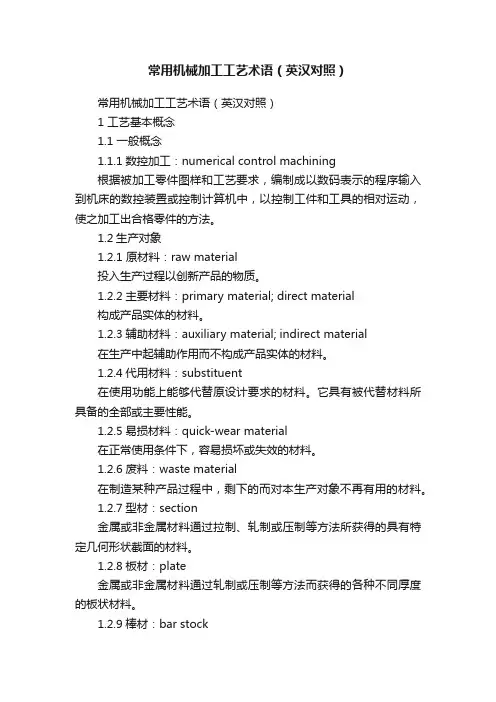 常用机械加工工艺术语（英汉对照）

常用机械加工工艺术语（英汉对照）

1 工艺基本概念

1.1 一般概念

1.1.1 数控加工：numerical control machining

根据被加工零件图样和工艺要求，编制成以数码表示的程序输入到机床的数控装置或控制计算机中，以控制工件和工具的相对运动，使之加工出合格零件的方法。

1.2 生产对象

1.2.1 原材料：raw material

投入生产过程以创新产品的物质。

1.2.2 主要材料：primary material; direct material

构成产品实体的材料。

1.2.3 辅助材料：auxiliary material; indirect material

在生产中起辅助作用而不构成产品实体的材料。

1.2.4 代用材料：substituent

在使用功能上能够代替原设计要求的材料。它具有被代替材料所具备的全部或主要性能。

1.2.5 易损材料：quick-wear material

在正常使用条件下，容易损坏或失效的材料。

1.2.6 废料：waste material

在制造某种产品过程中，剩下的而对本生产对象不再有用的材料。

1.2.7 型材：section

金属或非金属材料通过拉制、轧制或压制等方法所获得的具有特定几何形状截面的材料。

1.2.8 板材：plate

金属或非金属材料通过轧制或压制等方法而获得的各种不同厚度的板状材料。

1.2.9 棒材：bar stock